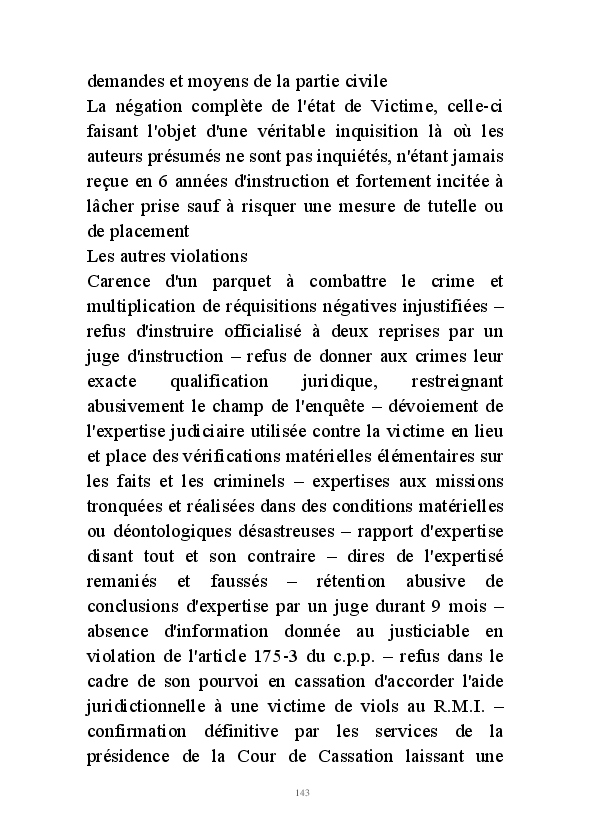 demandes et moyens de la partie civile

La négation complète de l'état de Victime, celle-ci faisant l'objet d'une véritable inquisition là où les auteurs présumés ne sont pas inquiétés, n'étant jamais reçue en 6 années d'instruction et fortement incitée à lâcher prise sauf à risquer une mesure de tutelle ou de placement

Les autres violations

Carence d'un parquet à combattre le crime et multiplication de réquisitions négatives injustifiées – refus d'instruire officialisé à deux reprises par un juge d'instruction – refus de donner aux crimes leur exacte qualification juridique, restreignant abusivement le champ de l'enquête – dévoiement de l'expertise judiciaire utilisée contre la victime en lieu et place des vérifications matérielles élémentaires sur les faits et les criminels – expertises aux missions tronquées et réalisées dans des conditions matérielles ou déontologiques désastreuses – rapport d'expertise disant tout et son contraire – dires de l'expertisé remaniés et faussés – rétention abusive de conclusions d'expertise par un juge durant 9 mois – absence d'information donnée au justiciable en violation de l'article 175-3 du c.p.p. – refus dans le cadre de son pourvoi en cassation d'accorder l'aide juridictionnelle à une victime de viols au R.M.I. – confirmation définitive par les services de la présidence de la Cour de Cassation laissant une

143